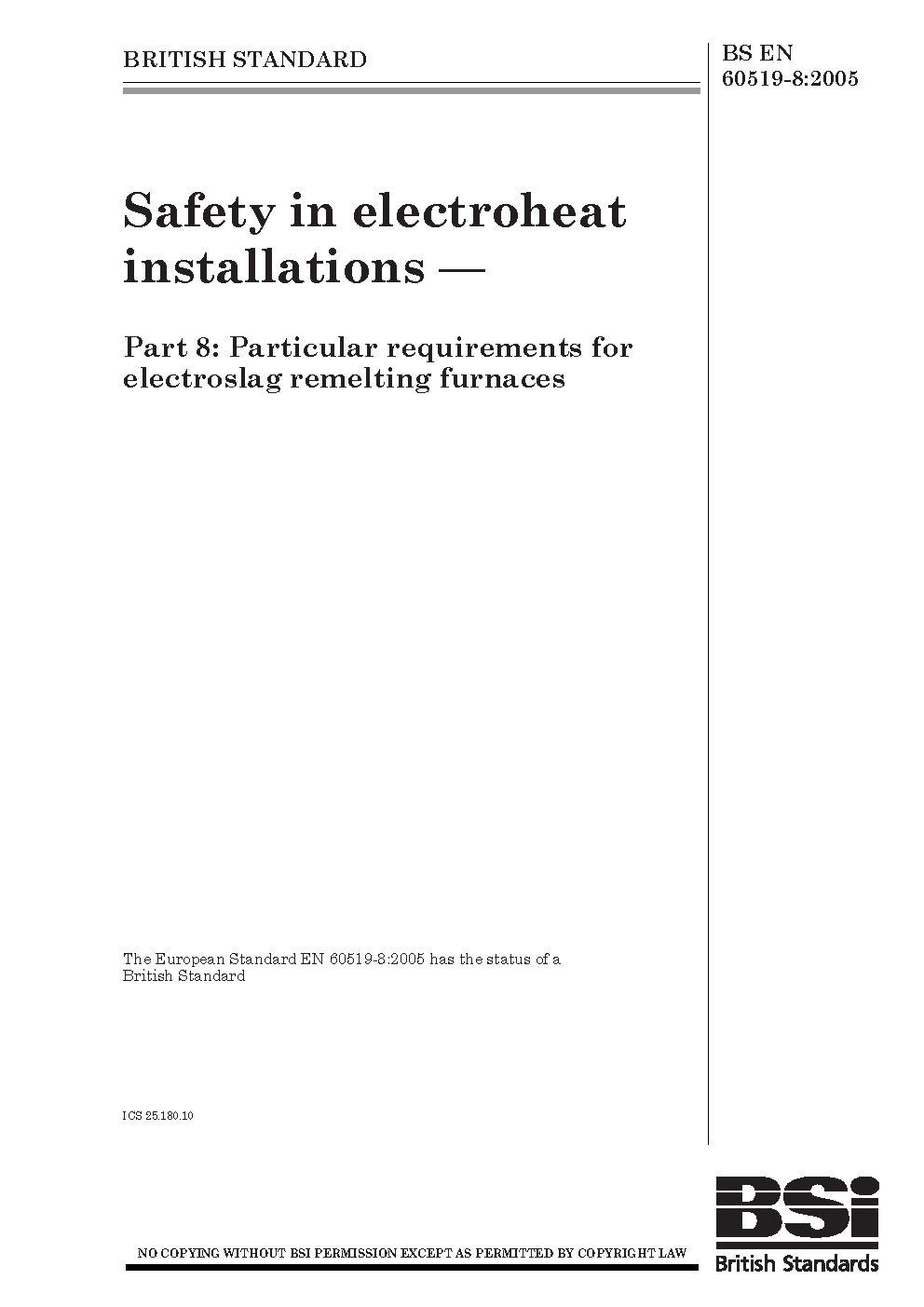 BRITISH STANDARD

BS EN 60519-8:2005

Safety in electroheat installations —

Part 8: Particular requirements for electroslag remelting furnaces

The European Standard EN 60519-8:2005 has the status of a British Standard

ICS 25.180.10

NO COPYING WITHOUT BSI PERMISSION EXCEPT AS PERMITTED BY COPYRIGHT LAW

BSi
British Standards